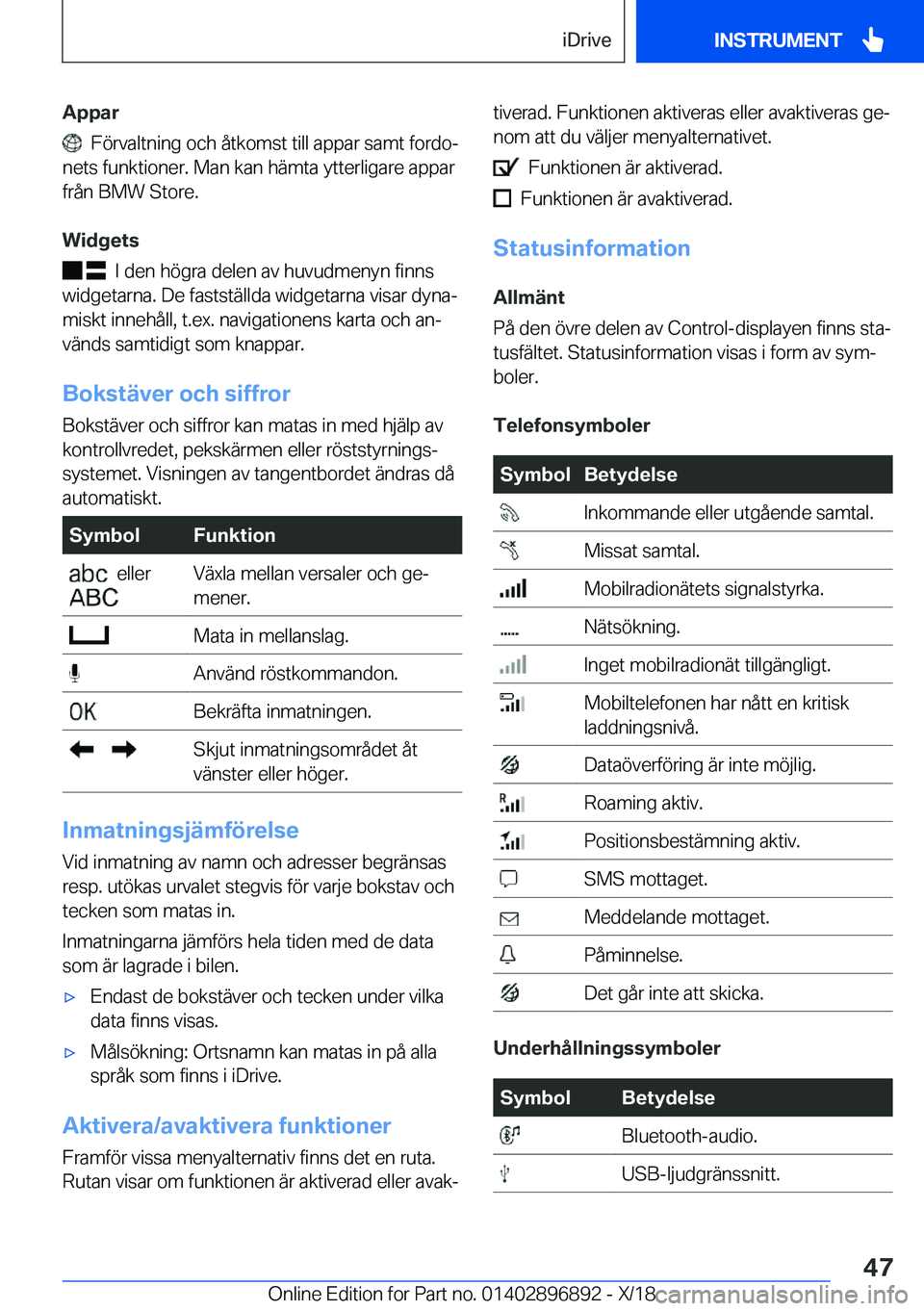 iDrive INSTRUMENT

Appar

Förvaltning och åtkomst till appar samt fordonets funktioner. Man kan hämta ytterligare appar från BMW Store.

Widgets

I den högra delen av huvudmenyn finns widgetarna. De fastställda widgetarna visar dynamiskt innehåll, t.ex. navigationens karta och används samtidigt som knappar.

Bokstäver och siffror

Bokstäver och siffror kan matas in med hjälp av kontrollvredet, pekskärmen eller röststyrningssystemet. Visningen av tangentbordet ändras då automatiskt.

| Symbol | Funktion |
|---|---|
| abc eller ABC | Växla mellan versaler och gemener. |
| | Mata in mellanslag. |
| | Använd röstkommandon. |
| OK | Bekräfta inmatningen. |
| | Skjut inmatningsområdet åt vänster eller höger. |

Inmatningsjämförelse

Vid inmatning av namn och adresser begränsas resp. utökas urvalet stegvis för varje bokstav och tecken som matas in.

Inmatningarna jämförs hela tiden med de data som är lagrade i bilen.

▷ Endast de bokstäver och tecken under vilka data finns visas.

▷ Målsökning: Ortsnamn kan matas in på alla språk som finns i iDrive.

Aktivera/avaktivera funktioner

Framför vissa menyalternativ finns det en ruta. Rutan visar om funktionen är aktiverad eller avaktiverad. Funktionen aktiveras eller avaktiveras genom att du väljer menyalternativet.

Funktionen är aktiverad.

Funktionen är avaktiverad.

Statusinformation

Allmänt

På den övre delen av Control-displayen finns statusfältet. Statusinformation visas i form av symboler.

Telefonsymboler

| Symbol | Betydelse |
|---|---|
| | Inkommande eller utgående samtal. |
| | Missat samtal. |
| | Mobilradionätets signalstyrka. |
| | Nätsökning. |
| | Inget mobilradionät tillgängligt. |
| | Mobiltelefonen har nått en kritisk laddningsnivå. |
| | Dataöverföring är inte möjlig. |
| | Roaming aktiv. |
| | Positionsbestämning aktiv. |
| | SMS mottaget. |
| | Meddelande mottaget. |
| | Påminnelse. |
| | Det går inte att skicka. |

Underhållningssymboler

| Symbol | Betydelse |
|---|---|
| | Bluetooth-audio. |
| | USB-ljudgränssnitt. |

47

Online Edition for Part no. 01402896892 - X/18 carmanualsonline.info